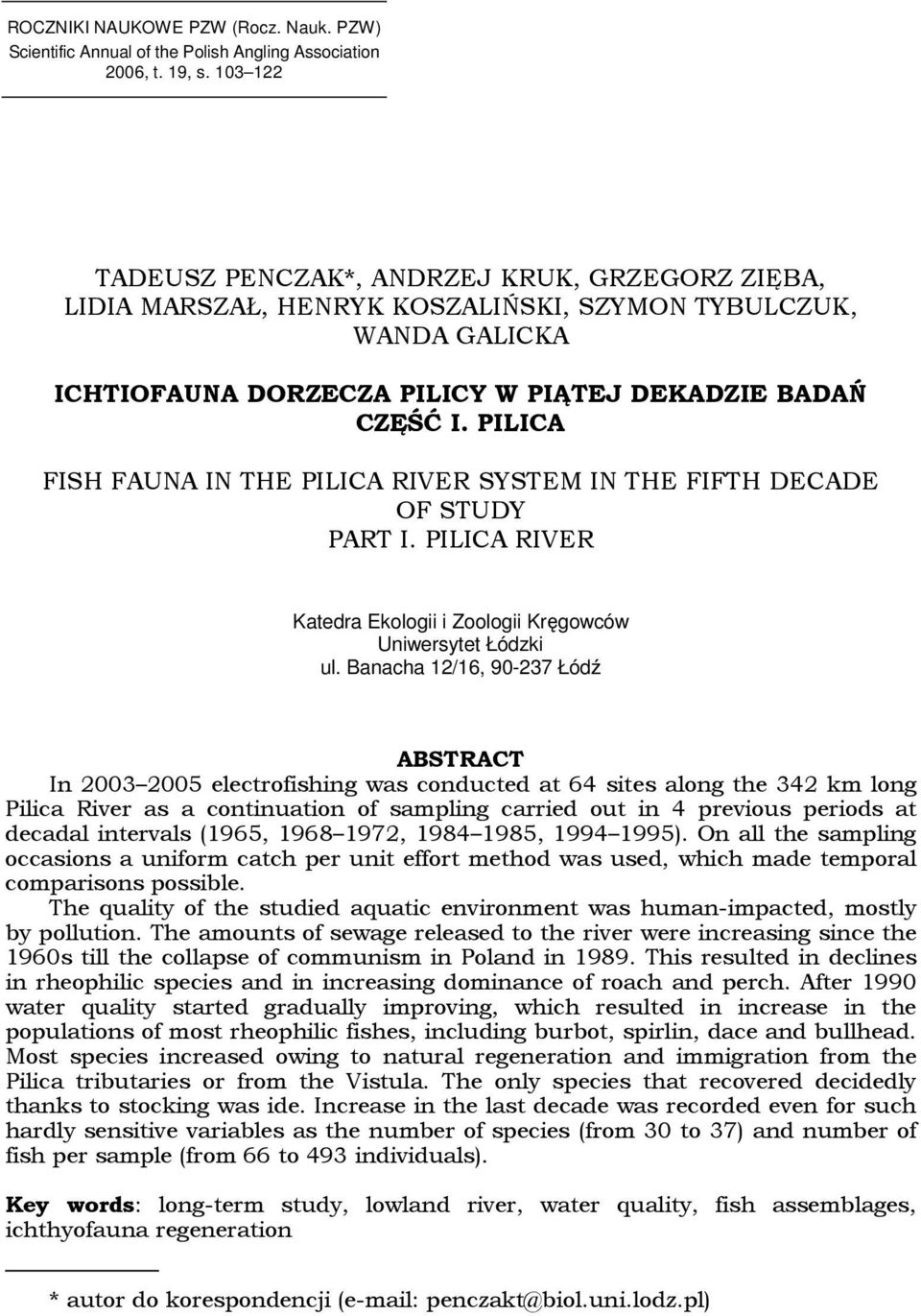 ROCZNIKI NAUKOWE PZW (Rocz. Nauk. PZW)
Scientific Annual of the Polish Angling Association
2006, t. 19, s. 103–122

TADEUSZ PENCZAK*, ANDRZEJ KRUK, GRZEGORZ ZIĘBA, LIDIA MARSZAŁ, HENRYK KOSZALIŃSKI, SZYMON TYBULCZUK, WANDA GALICKA

ICHTIOFAUNA DORZECZA PILICY W PIĄTEJ DEKADZIE BADAŃ
CZĘŚĆ I. PILICA

FISH FAUNA IN THE PILICA RIVER SYSTEM IN THE FIFTH DECADE OF STUDY
PART I. PILICA RIVER

Katedra Ekologii i Zoologii Kręgowców
Uniwersytet Łódzki
ul. Banacha 12/16, 90-237 Łódź

ABSTRACT

In 2003–2005 electrofishing was conducted at 64 sites along the 342 km long Pilica River as a continuation of sampling carried out in 4 previous periods at decadal intervals (1965, 1968–1972, 1984–1985, 1994–1995). On all the sampling occasions a uniform catch per unit effort method was used, which made temporal comparisons possible.

The quality of the studied aquatic environment was human-impacted, mostly by pollution. The amounts of sewage released to the river were increasing since the 1960s till the collapse of communism in Poland in 1989. This resulted in declines in rheophilic species and in increasing dominance of roach and perch. After 1990 water quality started gradually improving, which resulted in increase in the populations of most rheophilic fishes, including burbot, spirlin, dace and bullhead. Most species increased owing to natural regeneration and immigration from the Pilica tributaries or from the Vistula. The only species that recovered decidedly thanks to stocking was ide. Increase in the last decade was recorded even for such hardly sensitive variables as the number of species (from 30 to 37) and number of fish per sample (from 66 to 493 individuals).

Key words: long-term study, lowland river, water quality, fish assemblages, ichthyofauna regeneration

* autor do korespondencji (e-mail: penczakt@biol.uni.lodz.pl)